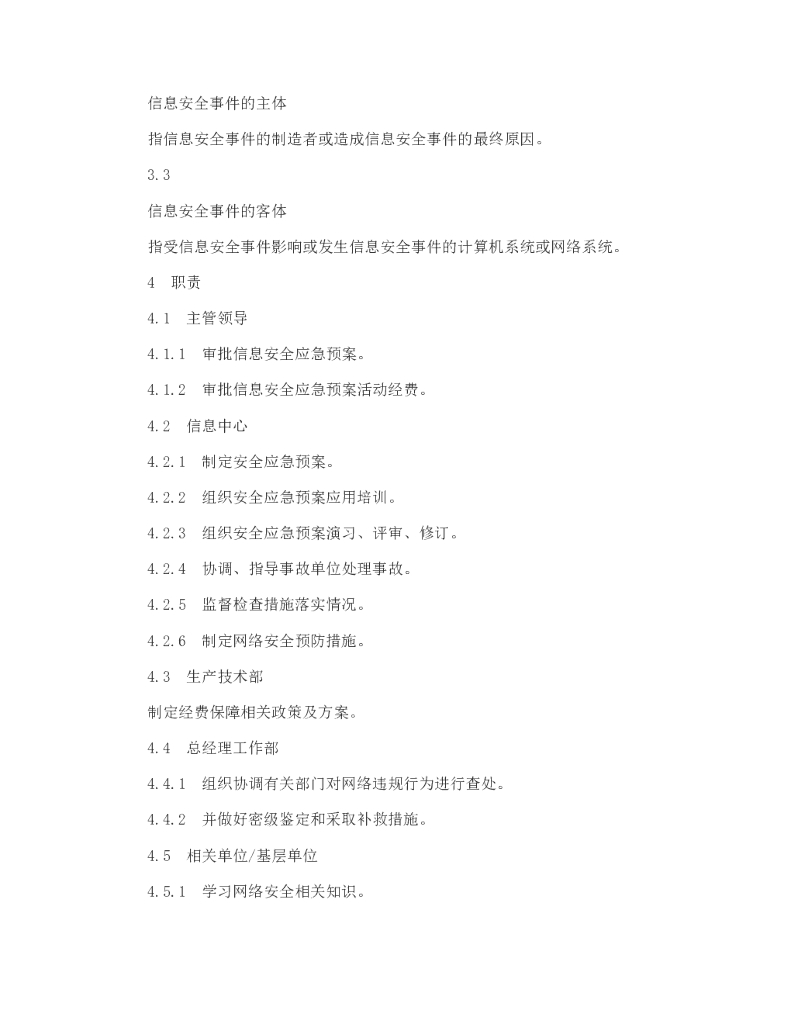 信息安全事件的主体

指信息安全事件的制造者或造成信息安全事件的最终原因。

3.3

信息安全事件的客体

指受信息安全事件影响或发生信息安全事件的计算机系统或网络系统。

4　职责

4.1　主管领导

4.1.1　审批信息安全应急预案。

4.1.2　审批信息安全应急预案活动经费。

4.2　信息中心

4.2.1　制定安全应急预案。

4.2.2　组织安全应急预案应用培训。

4.2.3　组织安全应急预案演习、评审、修订。

4.2.4　协调、指导事故单位处理事故。

4.2.5　监督检查措施落实情况。

4.2.6　制定网络安全预防措施。

4.3　生产技术部

制定经费保障相关政策及方案。

4.4　总经理工作部

4.4.1　组织协调有关部门对网络违规行为进行查处。

4.4.2　并做好密级鉴定和采取补救措施。

4.5　相关单位/基层单位

4.5.1　学习网络安全相关知识。